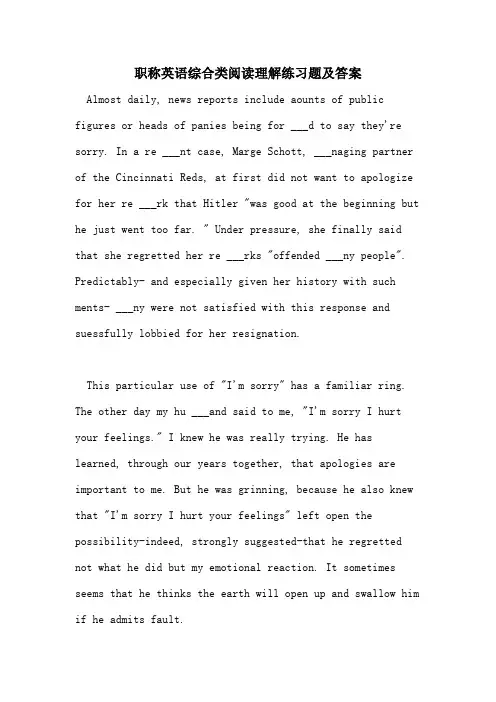 职称英语综合类阅读理解练习题及答案

Almost daily, news reports include aounts of public figures or heads of panies being for ___d to say they're sorry. In a re ___nt case, Marge Schott, ___naging partner of the Cincinnati Reds, at first did not want to apologize for her re ___rk that Hitler "was good at the beginning but he just went too far. " Under pressure, she finally said that she regretted her re ___rks "offended ___ny people". Predictably- and especially given her history with such ments- ___ny were not satisfied with this response and suessfully lobbied for her resignation.

This particular use of "I'm sorry" has a familiar ring. The other day my hu ___and said to me, "I'm sorry I hurt your feelings." I knew he was really trying. He has learned, through our years together, that apologies are important to me. But he was grinning, because he also knew that "I'm sorry I hurt your feelings" left open the possibility-indeed, strongly suggested-that he regretted not what he did but my emotional reaction. It sometimes seems that he thinks the earth will open up and swallow him if he admits fault.